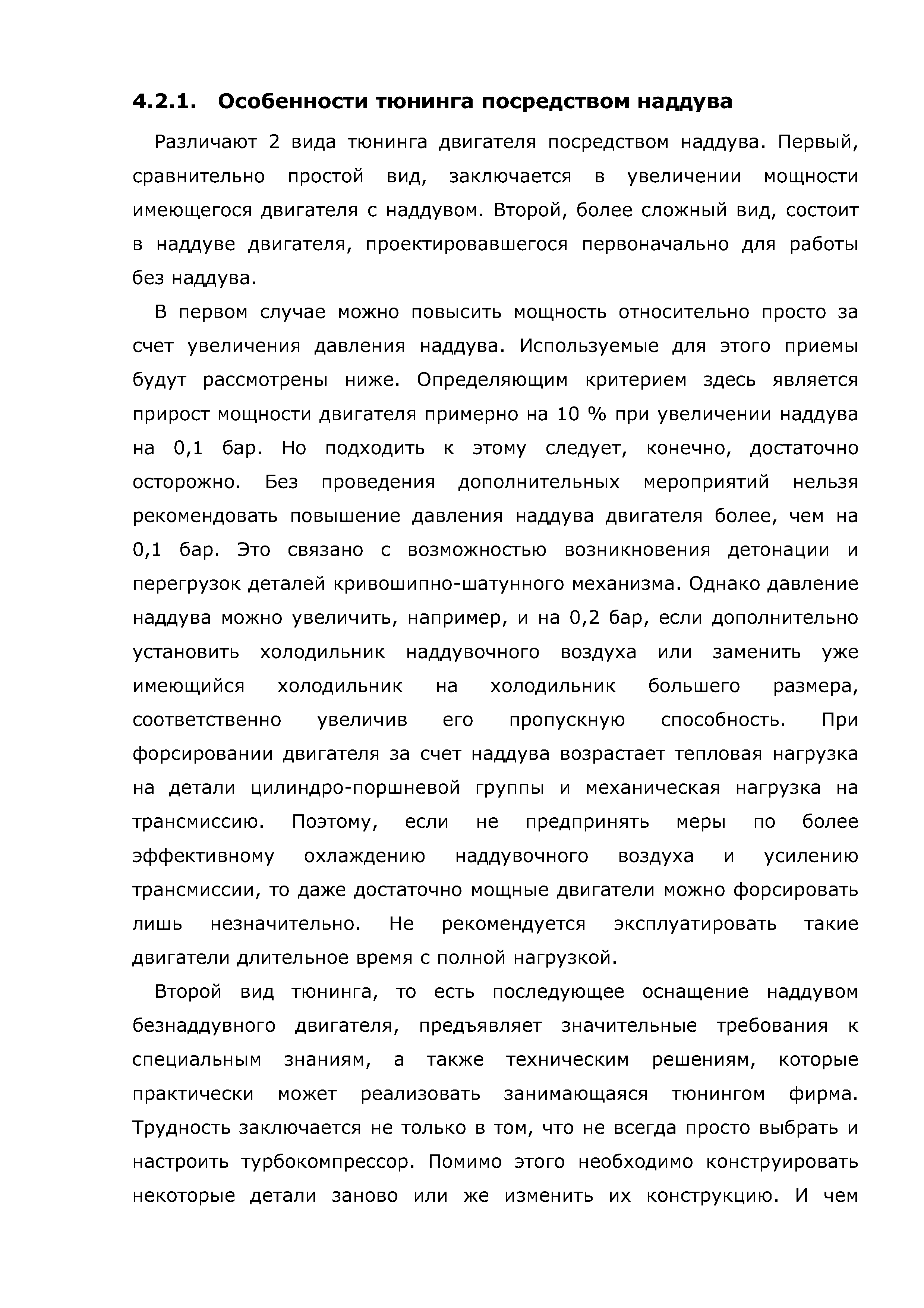 4.2.1. Особенности тюнинга посредством наддува

Различают 2 вида тюнинга двигателя посредством наддува. Первый, сравнительно простой вид, заключается в увеличении мощности имеющегося двигателя с наддувом. Второй, более сложный вид, состоит в наддуве двигателя, проектировавшегося первоначально для работы без наддува.

В первом случае можно повысить мощность относительно просто за счет увеличения давления наддува. Используемые для этого приемы будут рассмотрены ниже. Определяющим критерием здесь является прирост мощности двигателя примерно на 10 % при увеличении наддува на 0,1 бар. Но подходить к этому следует, конечно, достаточно осторожно. Без проведения дополнительных мероприятий нельзя рекомендовать повышение давления наддува двигателя более, чем на 0,1 бар. Это связано с возможностью возникновения детонации и перегрузок деталей кривошипно-шатунного механизма. Однако давление наддува можно увеличить, например, и на 0,2 бар, если дополнительно установить холодильник наддувочного воздуха или заменить уже имеющийся холодильник на холодильник большего размера, соответственно увеличив его пропускную способность. При форсировании двигателя за счет наддува возрастает тепловая нагрузка на детали цилиндро-поршневой группы и механическая нагрузка на трансмиссию. Поэтому, если не предпринять меры по более эффективному охлаждению наддувочного воздуха и усилению трансмиссии, то даже достаточно мощные двигатели можно форсировать лишь незначительно. Не рекомендуется эксплуатировать такие двигатели длительное время с полной нагрузкой.

Второй вид тюнинга, то есть последующее оснащение наддувом безнаддувного двигателя, предъявляет значительные требования к специальным знаниям, а также техническим решениям, которые практически может реализовать занимающаяся тюнингом фирма. Трудность заключается не только в том, что не всегда просто выбрать и настроить турбокомпрессор. Помимо этого необходимо конструировать некоторые детали заново или же изменить их конструкцию. И чем